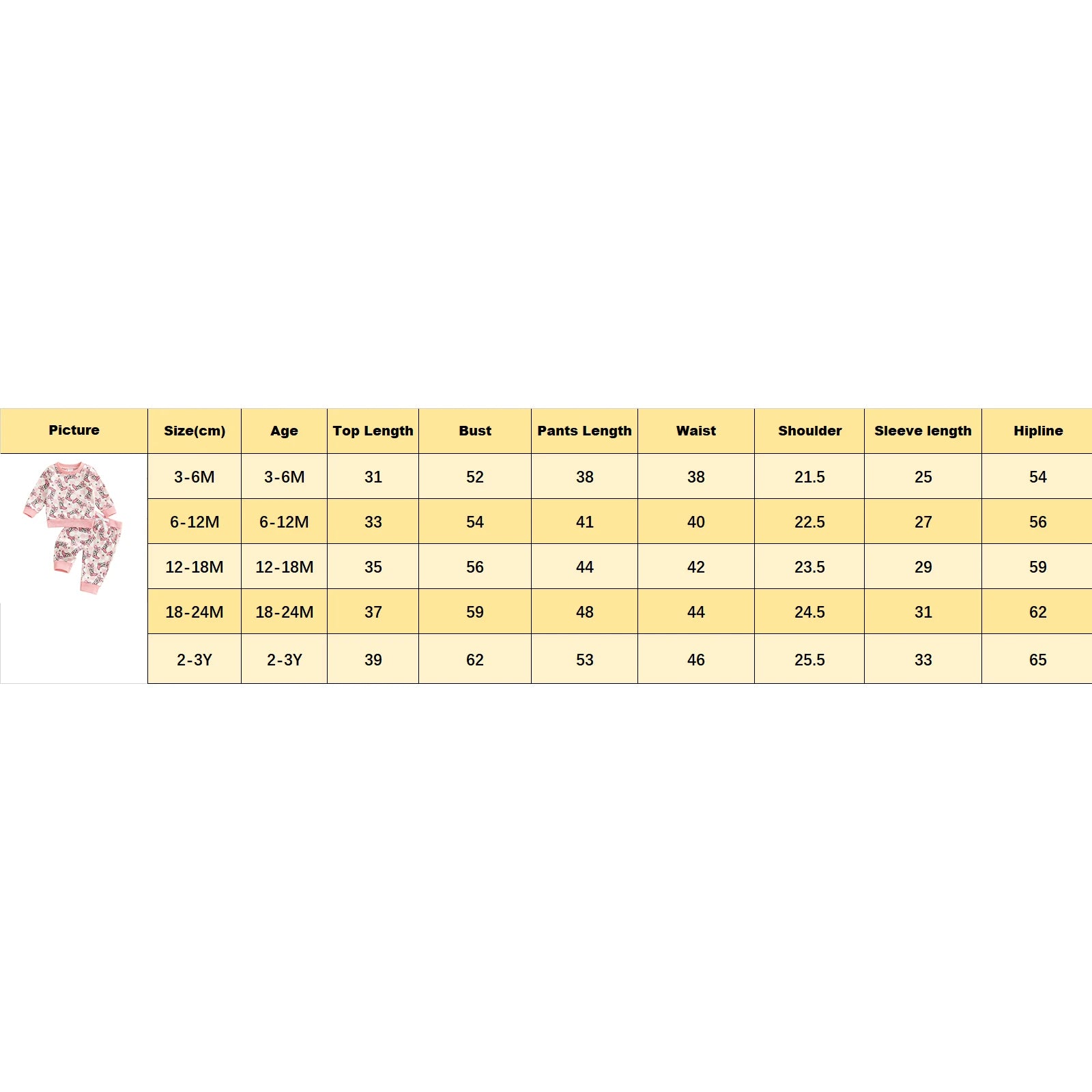 | Picture | Size(cm) | Age | Top Length | Bust | Pants Length | Waist | Shoulder | Sleeve length | Hipline |
|---|---|---|---|---|---|---|---|---|---|
| | 3-6M | 3-6M | 31 | 52 | 38 | 38 | 21.5 | 25 | 54 |
| | 6-12M | 6-12M | 33 | 54 | 41 | 40 | 22.5 | 27 | 56 |
| | 12-18M | 12-18M | 35 | 56 | 44 | 42 | 23.5 | 29 | 59 |
| | 18-24M | 18-24M | 37 | 59 | 48 | 44 | 24.5 | 31 | 62 |
| | 2-3Y | 2-3Y | 39 | 62 | 53 | 46 | 25.5 | 33 | 65 |